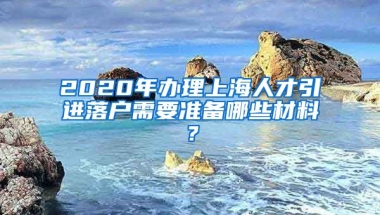 2020年办理上海人才引进落户需要准备哪些材料？